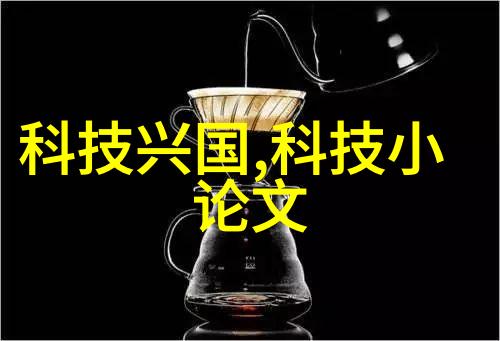 科技兴国,科技小论文